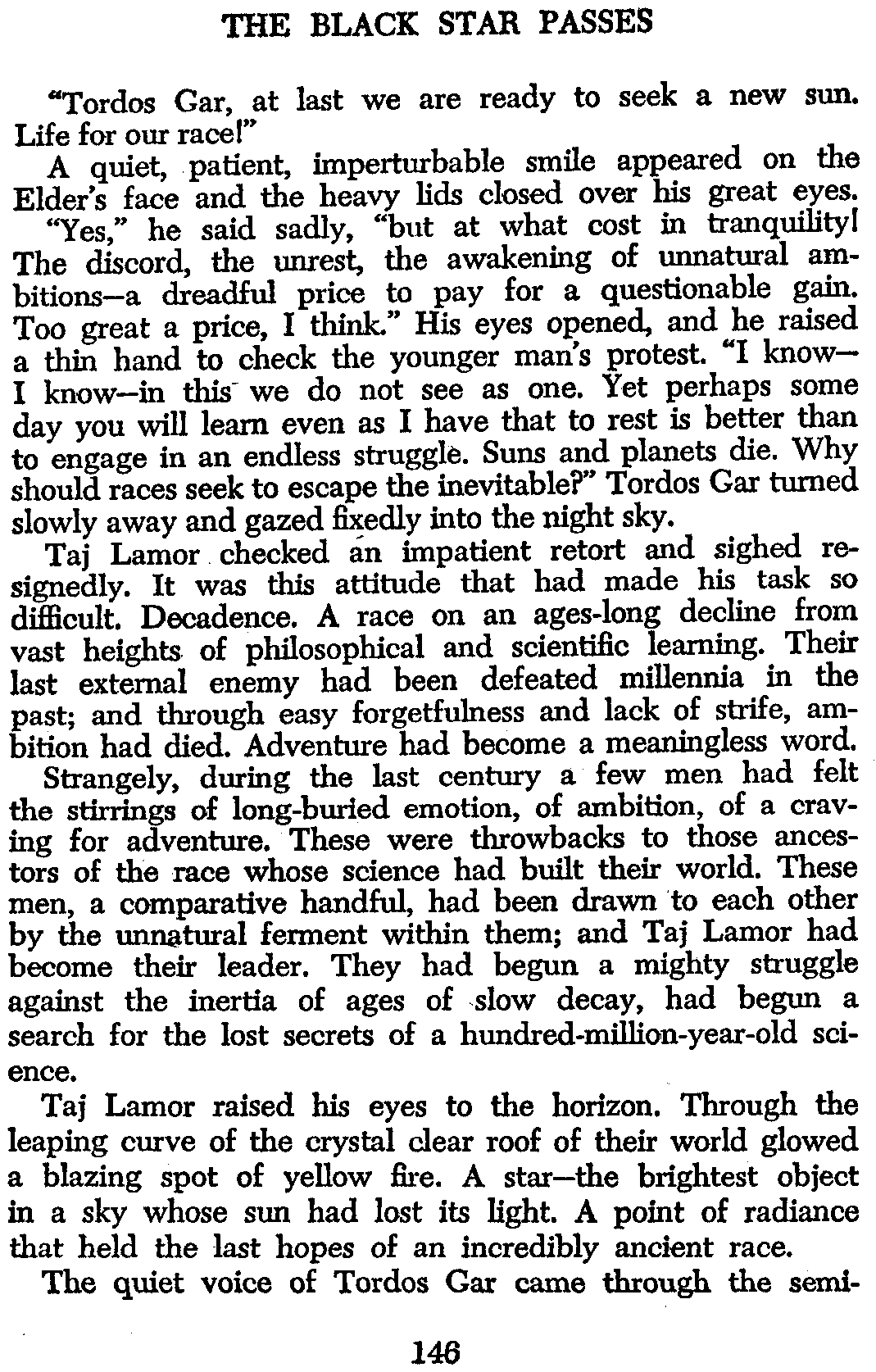 THE BLACK STAR PASSES

"Tordos Gar, at last we are ready to seek a new sun. Life for our race!"

A quiet, patient, imperturbable smile appeared on the Elder's face and the heavy lids closed over his great eyes.

"Yes," he said sadly, "but at what cost in tranquility! The discord, the unrest, the awakening of unnatural ambitions—a dreadful price to pay for a questionable gain. Too great a price, I think." His eyes opened, and he raised a thin hand to check the younger man's protest. "I know—I know—in this we do not see as one. Yet perhaps some day you will learn even as I have that to rest is better than to engage in an endless struggle. Suns and planets die. Why should races seek to escape the inevitable?" Tordos Gar turned slowly away and gazed fixedly into the night sky.

Taj Lamor checked an impatient retort and sighed resignedly. It was this attitude that had made his task so difficult. Decadence. A race on an ages-long decline from vast heights of philosophical and scientific learning. Their last external enemy had been defeated millennia in the past; and through easy forgetfulness and lack of strife, ambition had died. Adventure had become a meaningless word.

Strangely, during the last century a few men had felt the stirrings of long-buried emotion, of ambition, of a craving for adventure. These were throwbacks to those ancestors of the race whose science had built their world. These men, a comparative handful, had been drawn to each other by the unnatural ferment within them; and Taj Lamor had become their leader. They had begun a mighty struggle against the inertia of ages of slow decay, had begun a search for the lost secrets of a hundred-million-year-old science.

Taj Lamor raised his eyes to the horizon. Through the leaping curve of the crystal clear roof of their world glowed a blazing spot of yellow fire. A star—the brightest object in a sky whose sun had lost its light. A point of radiance that held the last hopes of an incredibly ancient race.

The quiet voice of Tordos Gar came through the semi-

146